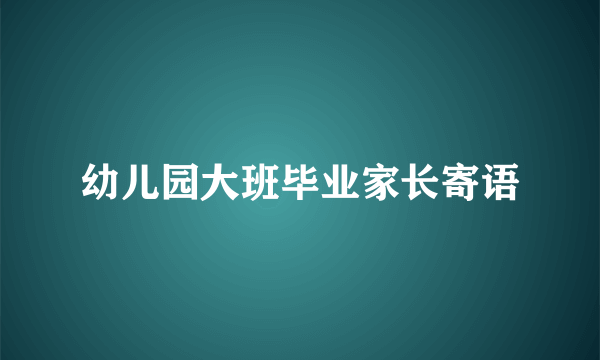 幼儿园大班毕业家长寄语